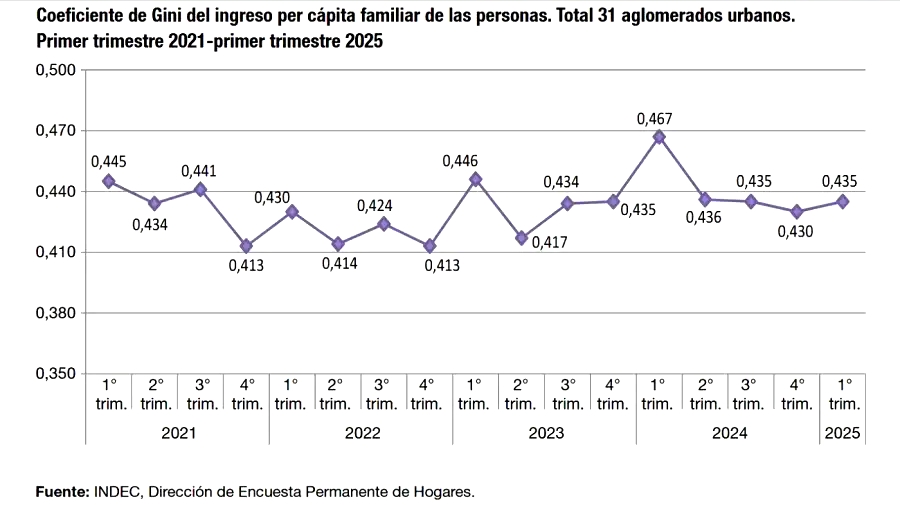 Coeficiente de Gini del ingreso per cápita familiar de las personas. Total 31 aglomerados urbanos. Primer trimestre 2021-primer trimestre 2025

0,500
0,470
0,440
0,410
0,380
0,350

0,445
0,434
0,441
0,413
0,430
0,414
0,424
0,413
0,446
0,417
0,434
0,435
0,467
0,436
0,435
0,430
0,435

1° trim.
2° trim.
3° trim.
4° trim.
1° trim.
2° trim.
3° trim.
4° trim.
1° trim.
2° trim.
3° trim.
4° trim.
1° trim.
2° trim.
3° trim.
4° trim.
1° trim.

2021
2022
2023
2024
2025

Fuente: INDEC, Dirección de Encuesta Permanente de Hogares.